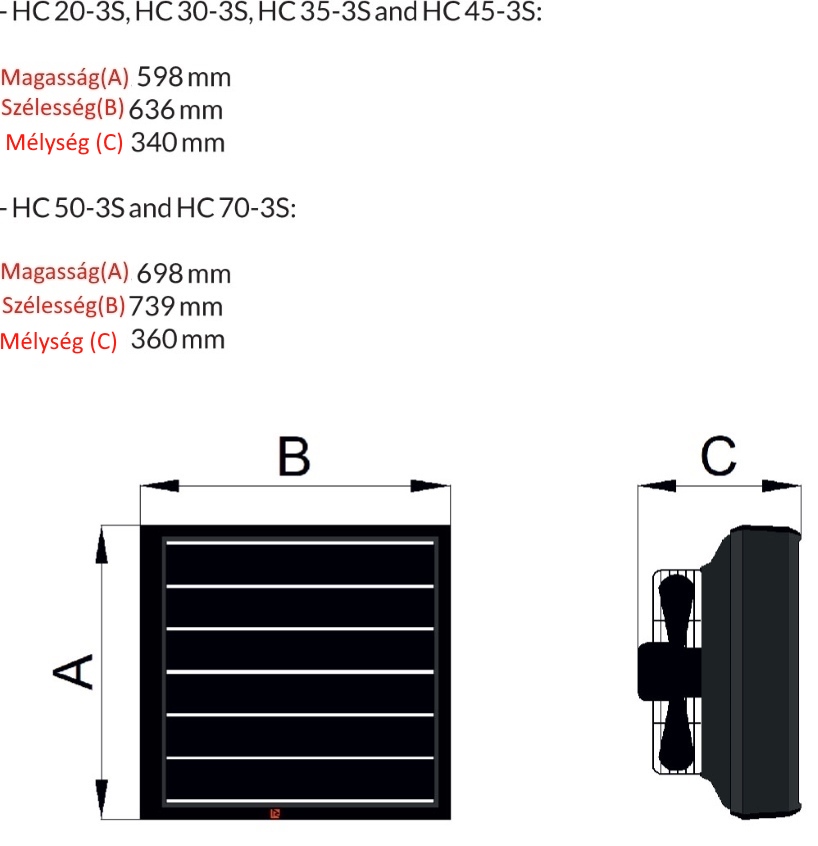 - HC 20-3S, HC 30-3S, HC 35-3S and HC 45-3S:

Magasság(A) 598 mm
Szélesség(B) 636 mm
Mélység (C) 340 mm

- HC 50-3S and HC 70-3S:

Magasság(A) 698 mm
Szélesség(B) 739 mm
Mélység (C) 360 mm

B

C

A